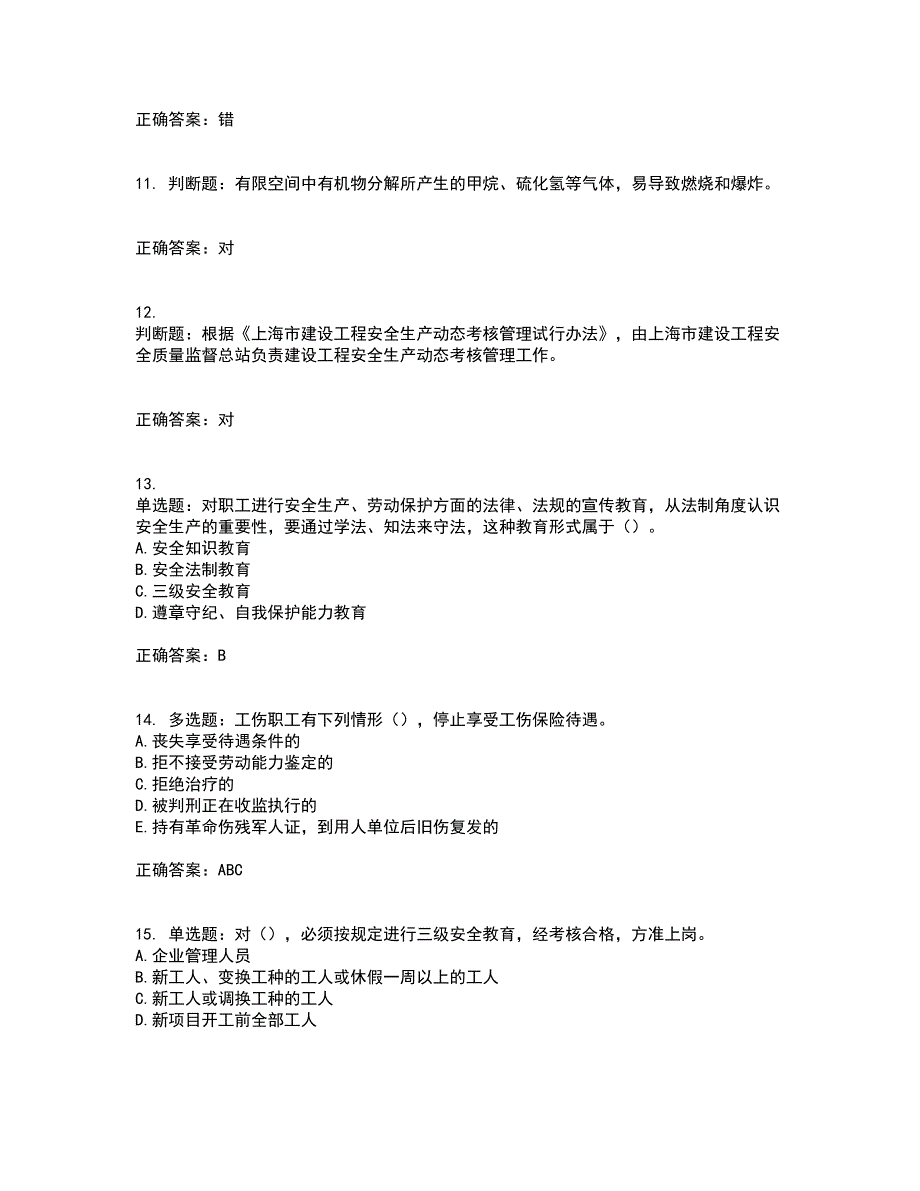 正确答案：错

11. 判断题：有限空间中有机物分解所产生的甲烷、硫化氢等气体，易导致燃烧和爆炸。

正确答案：对

12.
判断题：根据《上海市建设工程安全生产动态考核管理试行办法》，由上海市建设工程安全质量监督总站负责建设工程安全生产动态考核管理工作。

正确答案：对

13.
单选题：对职工进行安全生产、劳动保护方面的法律、法规的宣传教育，从法制角度认识安全生产的重要性，要通过学法、知法来守法，这种教育形式属于（）。
A. 安全知识教育
B. 安全法制教育
C. 三级安全教育
D. 遵章守纪、自我保护能力教育

正确答案：B

14. 多选题：工伤职工有下列情形（），停止享受工伤保险待遇。
A. 丧失享受待遇条件的
B. 拒不接受劳动能力鉴定的
C. 拒绝治疗的
D. 被判刑正在收监执行的
E. 持有革命伤残军人证，到用人单位后旧伤复发的

正确答案：ABC

15. 单选题：对（），必须按规定进行三级安全教育，经考核合格，方准上岗。
A. 企业管理人员
B. 新工人、变换工种的工人或休假一周以上的工人
C. 新工人或调换工种的工人
D. 新项目开工前全部工人